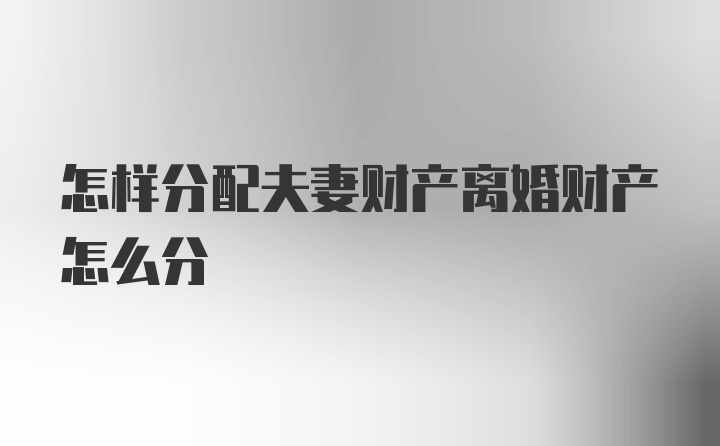 怎样分配夫妻财产离婚财产怎么分